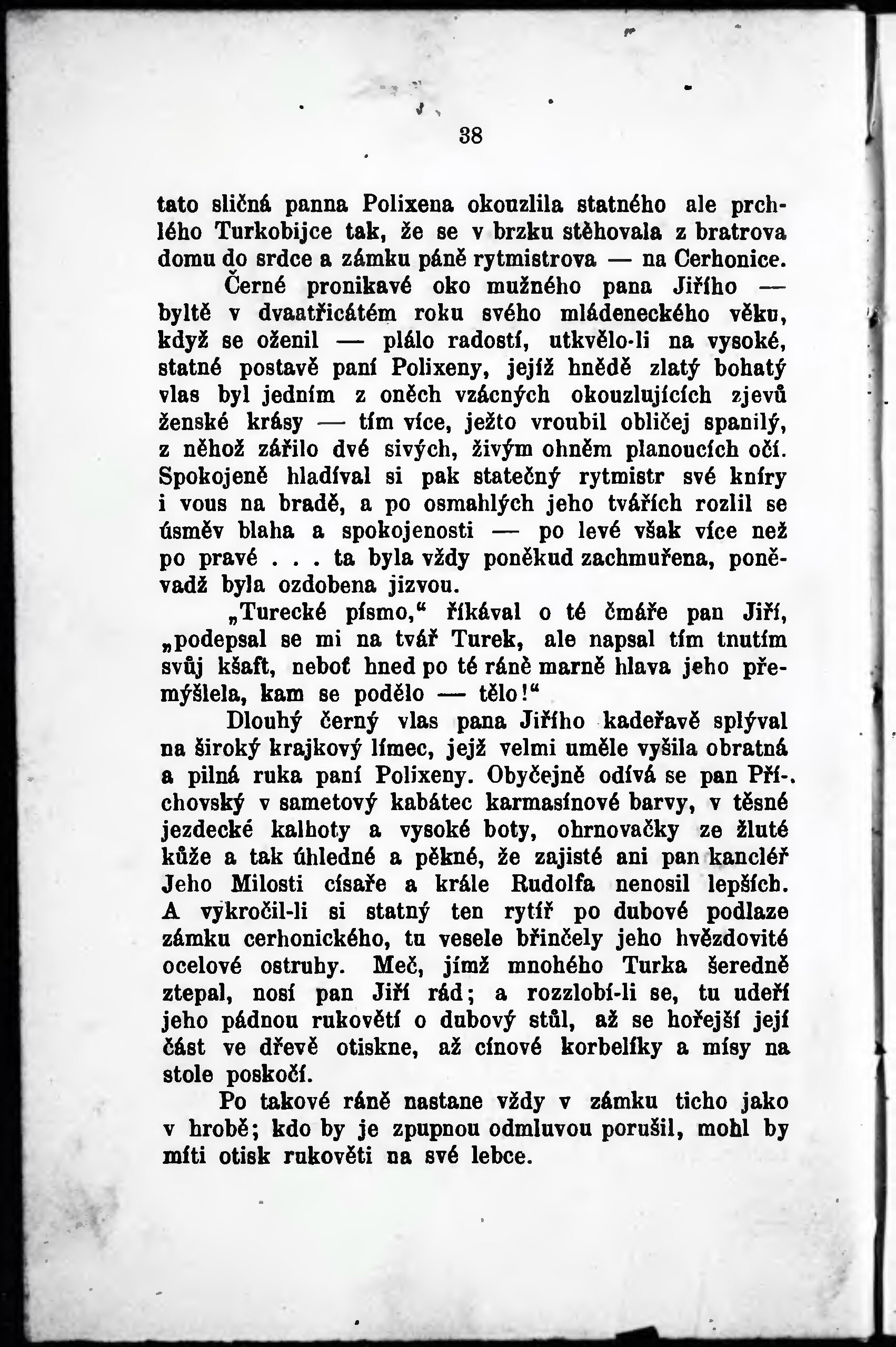 38

tato sličná panna Polixena okouzlila statného ale prchlého Turkobijce tak, že se v brzku stěhovala z bratrova domu do srdce a zámku páně rytmistrova — na Cerhonice.

Černé pronikavé oko mužného pana Jiřího — byltě v dvaatřicátém roku svého mládeneckého věku, když se oženil — plálo radostí, utkvělo-li na vysoké, statné postavě paní Polixeny, jejíž hnědě zlatý bohatý vlas byl jedním z oněch vzácných okouzlujících zjevů ženské krásy — tím více, ježto vroubil obličej spanilý, z něhož zářilo dvé sivých, živým ohněm planoucích očí. Spokojeně hladíval si pak statečný rytmistr své kníry i vous na bradě, a po osmahlých jeho tvářích rozlil se úsměv blaha a spokojenosti — po levé však více než po pravé . . . ta byla vždy poněkud zachmuřena, poněvadž byla ozdobena jizvou.

„Turecké písmo,“ říkával o té čmáře pan Jiří, „podepsal se mi na tvář Turek, ale napsal tím tnutím svůj kšaft, neboť hned po té ráně marně hlava jeho přemýšlela, kam se podělo — tělo!“

Dlouhý černý vlas pana Jiřího kadeřavě splýval na široký krajkový límec, jejž velmi uměle vyšila obratná a pilná ruka paní Polixeny. Obyčejně odívá se pan Příchovský v sametový kabátec karmasínové barvy, v těsné jezdecké kalhoty a vysoké boty, ohrnovačky ze žluté kůže a tak úhledné a pěkné, že zajisté ani pan kancléř Jeho Milosti císaře a krále Rudolfa nenosil lepších. A vykročil-li si statný ten rytíř po dubové podlaze zámku cerhonického, tu vesele břinčely jeho hvězdovité ocelové ostruhy. Meč, jímž mnohého Turka šeredně ztepal, nosí pan Jiří rád; a rozzlobí-li se, tu udeří jeho pádnou rukovětí o dubový stůl, až se hořejší její část ve dřevě otiskne, až cínové korbelíky a mísy na stole poskočí.

Po takové ráně nastane vždy v zámku ticho jako v hrobě; kdo by je zpupnou odmluvou porušil, mohl by míti otisk rukověti na své lebce.